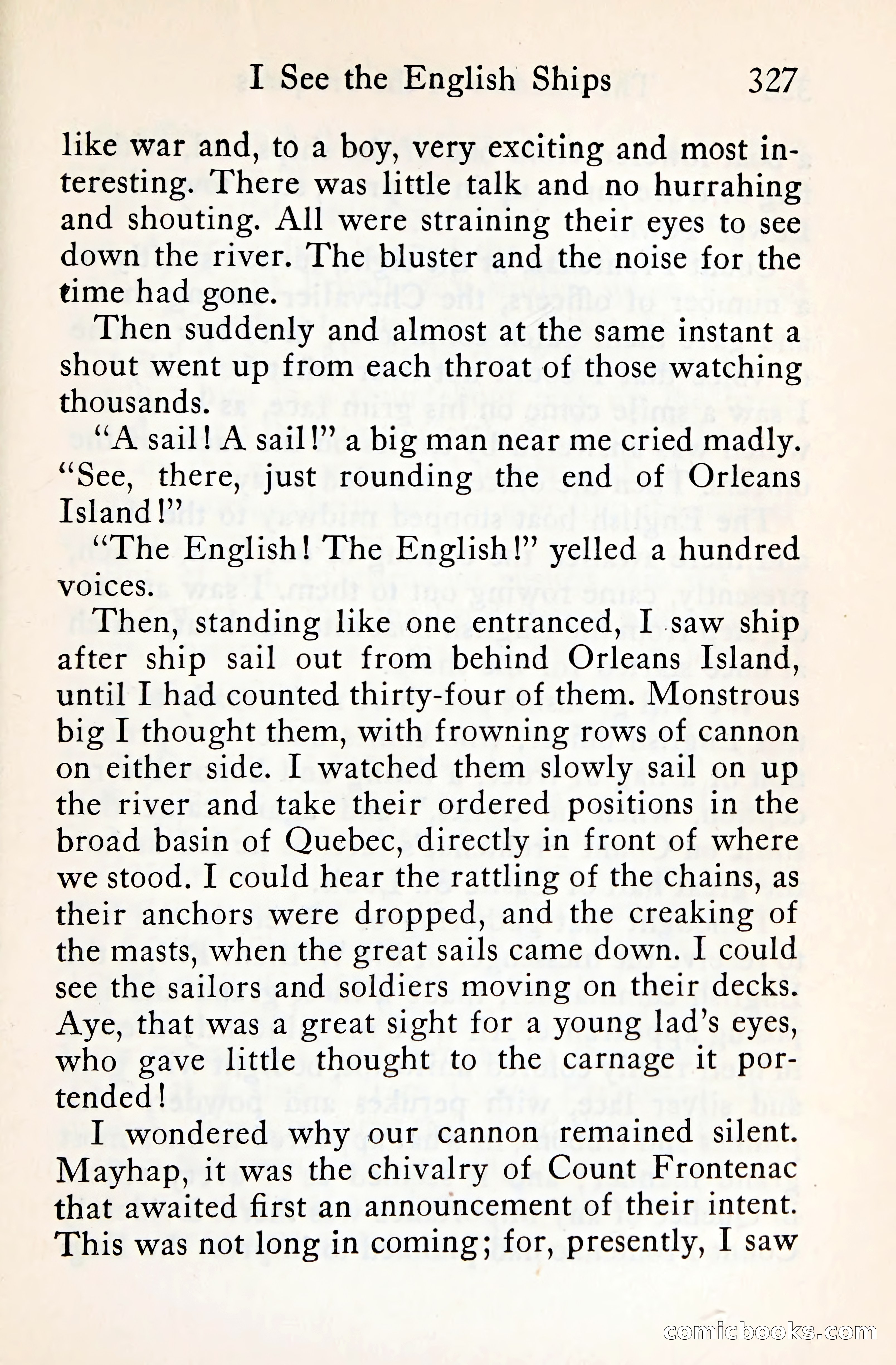 I See the English Ships 327

like war and, to a boy, very exciting and most interesting. There was little talk and no hurrahing and shouting. All were straining their eyes to see down the river. The bluster and the noise for the time had gone.

Then suddenly and almost at the same instant a shout went up from each throat of those watching thousands.

"A sail! A sail!" a big man near me cried madly. "See, there, just rounding the end of Orleans Island!"

"The English! The English!" yelled a hundred voices.

Then, standing like one entranced, I saw ship after ship sail out from behind Orleans Island, until I had counted thirty-four of them. Monstrous big I thought them, with frowning rows of cannon on either side. I watched them slowly sail on up the river and take their ordered positions in the broad basin of Quebec, directly in front of where we stood. I could hear the rattling of the chains, as their anchors were dropped, and the creaking of the masts, when the great sails came down. I could see the sailors and soldiers moving on their decks. Aye, that was a great sight for a young lad's eyes, who gave little thought to the carnage it portended!

I wondered why our cannon remained silent. Mayhap, it was the chivalry of Count Frontenac that awaited first an announcement of their intent. This was not long in coming; for, presently, I saw

comicbooks.com